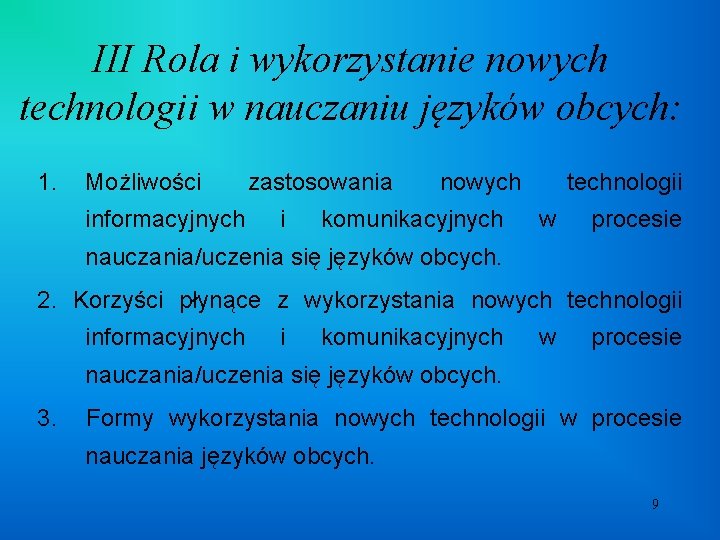 III Rola i wykorzystanie nowych technologii w nauczaniu języków obcych:

1. Możliwości zastosowania nowych technologii informacyjnych i komunikacyjnych w procesie nauczania/uczenia się języków obcych.

2. Korzyści płynące z wykorzystania nowych technologii informacyjnych i komunikacyjnych w procesie nauczania/uczenia się języków obcych.

3. Formy wykorzystania nowych technologii w procesie nauczania języków obcych.

9